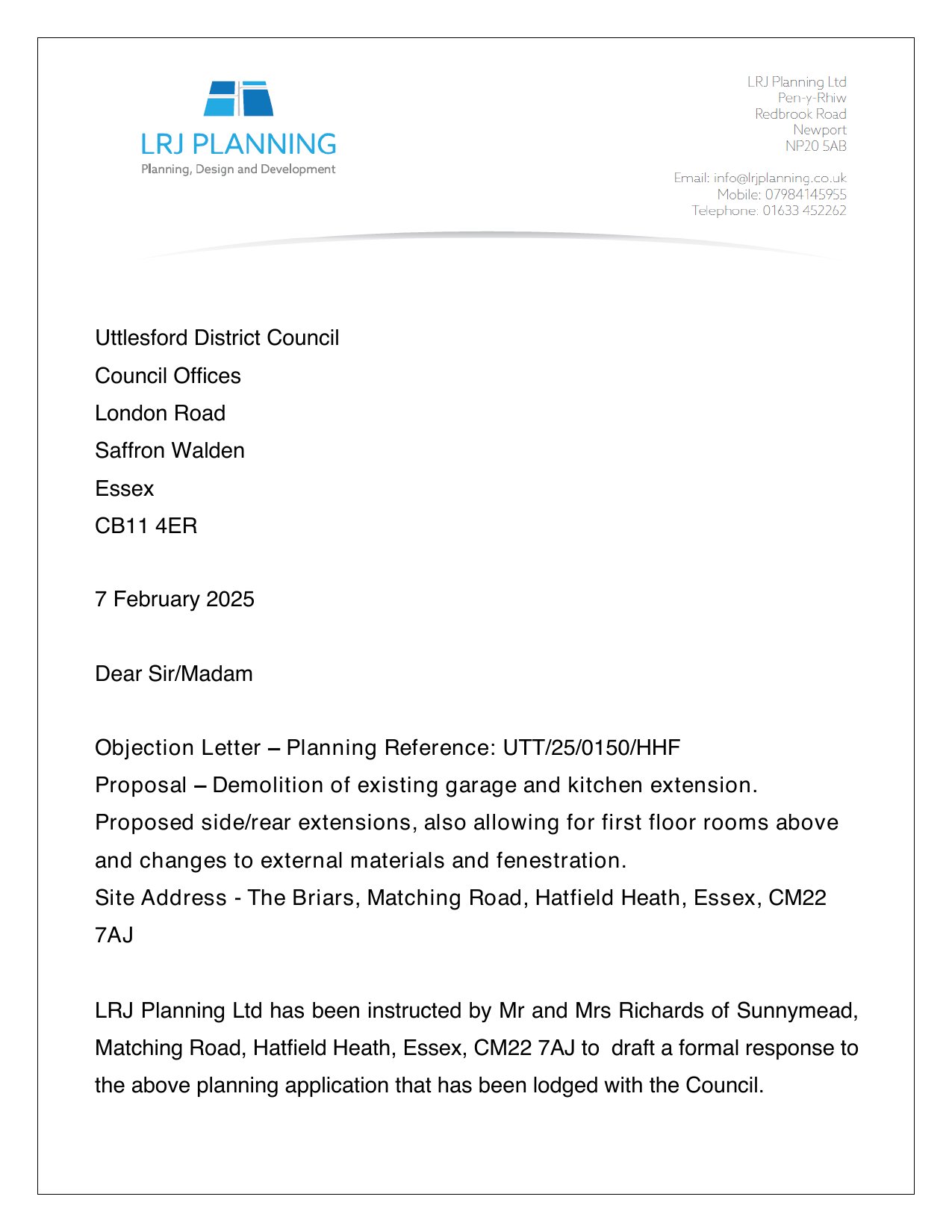 LRJ PLANNING
Planning, Design and Development

LRJ Planning Ltd
Pen-y-Rhiw
Redbrook Road
Newport
NP20 5AB

Email: info@lrjplanning.co.uk
Mobile: 07984145955
Telephone: 01633 452262

Uttlesford District Council
Council Offices
London Road
Saffron Walden
Essex
CB11 4ER

7 February 2025

Dear Sir/Madam

Objection Letter – Planning Reference: UTT/25/0150/HHF
Proposal – Demolition of existing garage and kitchen extension. Proposed side/rear extensions, also allowing for first floor rooms above and changes to external materials and fenestration.
Site Address - The Briars, Matching Road, Hatfield Heath, Essex, CM22 7AJ

LRJ Planning Ltd has been instructed by Mr and Mrs Richards of Sunnymead, Matching Road, Hatfield Heath, Essex, CM22 7AJ to draft a formal response to the above planning application that has been lodged with the Council.